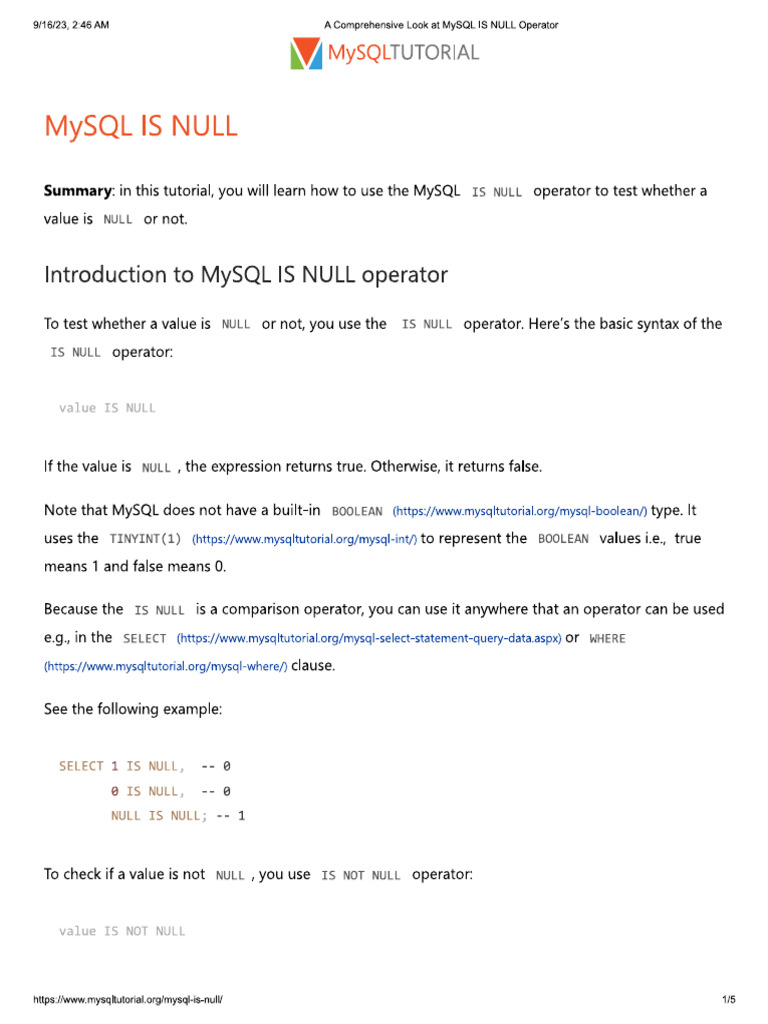 9/16/23, 2:46 AM

A Comprehensive Look at MySQL IS NULL Operator

MySQLTUTORIAL

MySQL IS NULL

**Summary**: in this tutorial, you will learn how to use the MySQL IS NULL operator to test whether a value is NULL or not.

Introduction to MySQL IS NULL operator

To test whether a value is NULL or not, you use the IS NULL operator. Here's the basic syntax of the IS NULL operator:

value IS NULL

If the value is NULL , the expression returns true. Otherwise, it returns false.

Note that MySQL does not have a built-in BOOLEAN (https://www.mysqltutorial.org/mysql-boolean/) type. It uses the TINYINT(1) (https://www.mysqltutorial.org/mysql-int/) to represent the BOOLEAN values i.e., true means 1 and false means 0.

Because the IS NULL is a comparison operator, you can use it anywhere that an operator can be used e.g., in the SELECT (https://www.mysqltutorial.org/mysql-select-statement-query-data.aspx) or WHERE (https://www.mysqltutorial.org/mysql-where/) clause.

See the following example:

SELECT 1 IS NULL, -- 0
0 IS NULL, -- 0
NULL IS NULL; -- 1

To check if a value is not NULL , you use IS NOT NULL operator:

value IS NOT NULL

https://www.mysqltutorial.org/mysql-is-null/

1/5